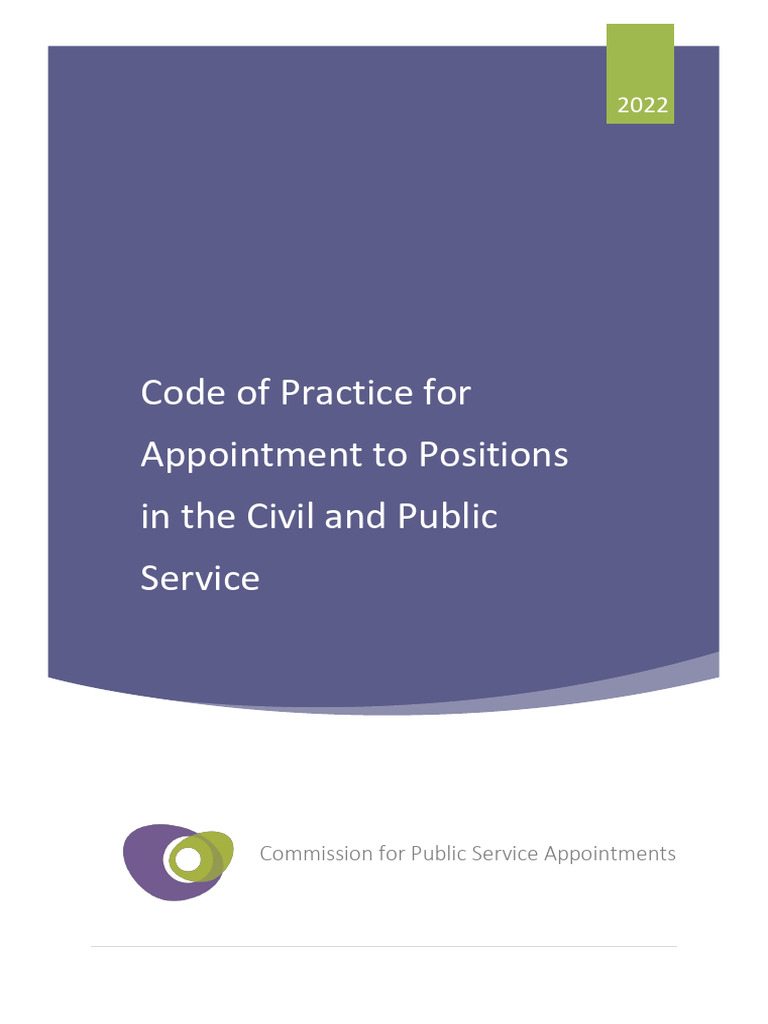 2022

Code of Practice for Appointment to Positions in the Civil and Public Service

Commission for Public Service Appointments